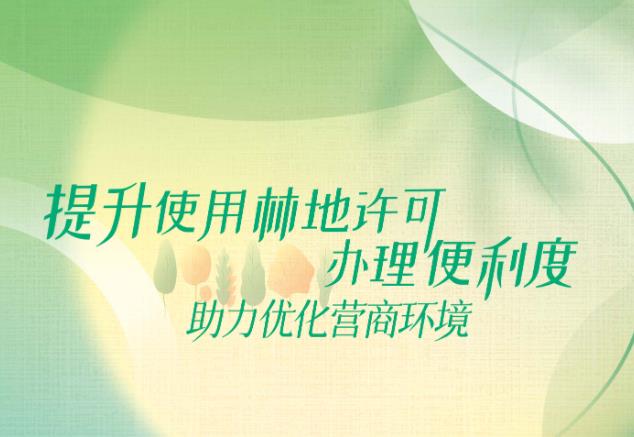 提升使用林地许可
办理便利度
助力优化营商环境